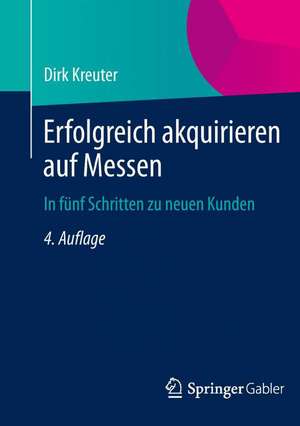 Dirk Kreuter

Erfolgreich akquirieren auf Messen

In fünf Schritten zu neuen Kunden

4. Auflage

Springer Gabler